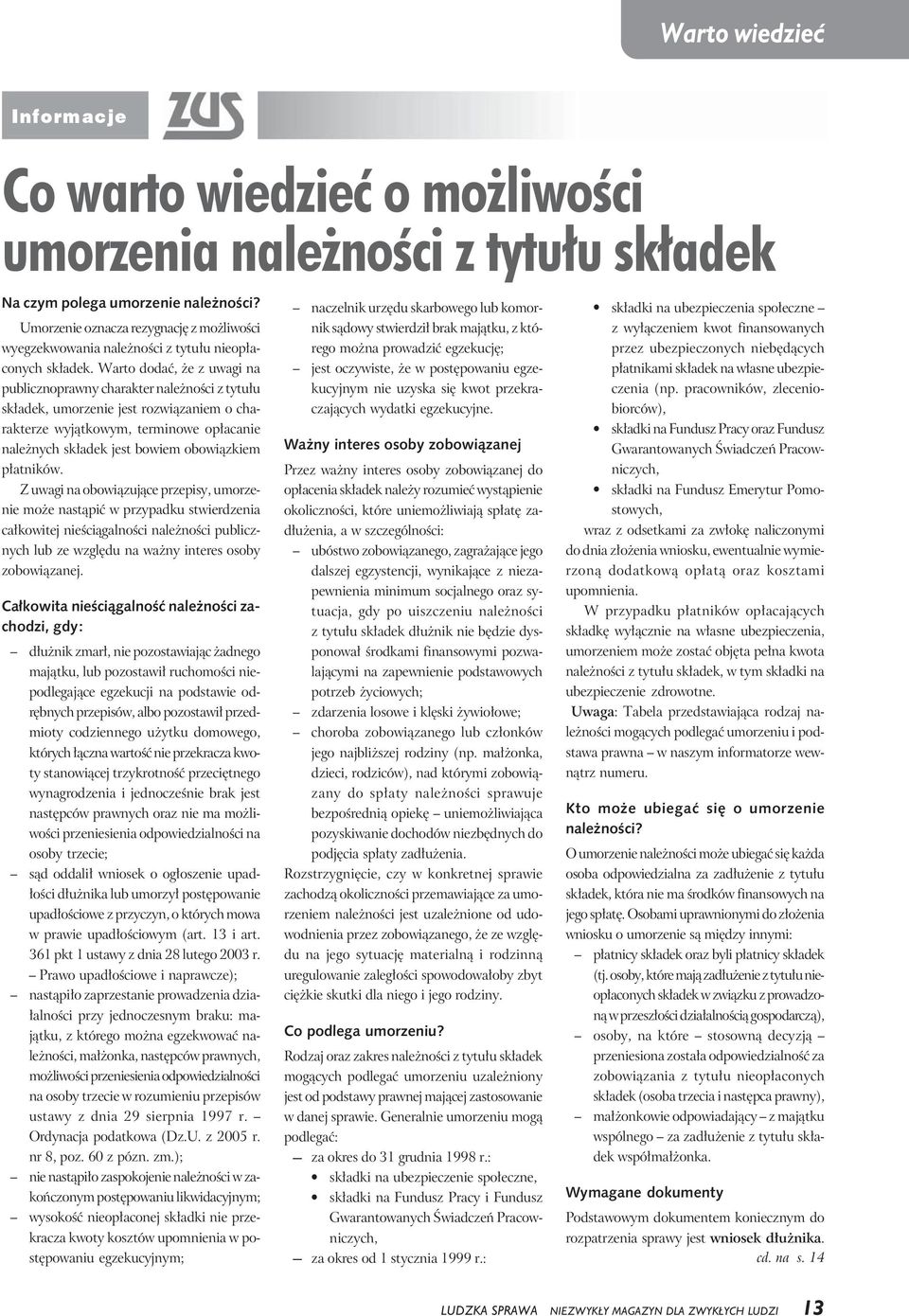 Warto wiedzieć

Informacje ZUS

Co warto wiedzieć o możliwości umorzenia należności z tytułu składek

Na czym polega umorzenie należności?

Umorzenie oznacza rezygnację z możliwości wyegzekwowania należności z tytułu nieopłaconych składek. Warto dodać, że z uwagi na publicznoprawny charakter należności z tytułu składek, umorzenie jest rozwiązaniem o charakterze wyjątkowym, terminowe opłacanie należnych składek jest bowiem obowiązkiem płatników.

Z uwagi na obowiązujące przepisy, umorzenie może nastąpić w przypadku stwierdzenia całkowitej nieściągalności należności publicznych lub ze względu na ważny interes osoby zobowiązanej.

Całkowita nieściągalność należności zachodzi, gdy:

– dłużnik zmarł, nie pozostawiając żadnego majątku, lub pozostawił ruchomości niepodlegające egzekucji na podstawie odrębnych przepisów, albo pozostawił przedmioty codziennego użytku domowego, których łączna wartość nie przekracza kwoty stanowiącej trzykrotność przeciętnego wynagrodzenia i jednocześnie brak jest następców prawnych oraz nie ma możliwości przeniesienia odpowiedzialności na osoby trzecie;

– sąd oddalił wniosek o ogłoszenie upadłości dłużnika lub umorzył postępowanie upadłościowe z przyczyn, o których mowa w prawie upadłościowym (art. 13 i art. 361 pkt 1 ustawy z dnia 28 lutego 2003 r. – Prawo upadłościowe i naprawcze);

– nastąpiło zaprzestanie prowadzenia działalności przy jednoczesnym braku: majątku, z którego można egzekwować należności, małżonka, następców prawnych, możliwości przeniesienia odpowiedzialności na osoby trzecie w rozumieniu przepisów ustawy z dnia 29 sierpnia 1997 r. – Ordynacja podatkowa (Dz.U. z 2005 r. nr 8, poz. 60 z pózn. zm.);

– nie nastąpiło zaspokojenie należności w zakończonym postępowaniu likwidacyjnym;

– wysokość nieopłaconej składki nie przekracza kwoty kosztów upomnienia w postępowaniu egzekucyjnym;

– naczelnik urzędu skarbowego lub komornik sądowy stwierdził brak majątku, z którego można prowadzić egzekucję;

– jest oczywiste, że w postępowaniu egzekucyjnym nie uzyska się kwot przekraczających wydatki egzekucyjne.

Ważny interes osoby zobowiązanej

Przez ważny interes osoby zobowiązanej do opłacenia składek należy rozumieć wystąpienie okoliczności, które uniemożliwiają spłatę zadłużenia, a w szczególności:

– ubóstwo zobowiązanego, zagrażające jego dalszej egzystencji, wynikające z niezapewnienia minimum socjalnego oraz sytuacja, gdy po uiszczeniu należności z tytułu składek dłużnik nie będzie dysponował środkami finansowymi pozwalającymi na zapewnienie podstawowych potrzeb życiowych;

– zdarzenia losowe i klęski żywiołowe;

– choroba zobowiązanego lub członków jego najbliższej rodziny (np. małżonka, dzieci, rodziców), nad którymi zobowiązany do spłaty należności sprawuje bezpośrednią opiekę – uniemożliwiająca pozyskiwanie dochodów niezbędnych do podjęcia spłaty zadłużenia.

Rozstrzygnięcie, czy w konkretnej sprawie zachodzą okoliczności przemawiające za umorzeniem należności jest uzależnione od udowodnienia przez zobowiązanego, że ze względu na jego sytuację materialną i rodzinną uregulowanie zaległości spowodowałoby zbyt ciężkie skutki dla niego i jego rodziny.

Co podlega umorzeniu?

Rodzaj oraz zakres należności z tytułu składek mogących podlegać umorzeniu uzależniony jest od podstawy prawnej mającej zastosowanie w danej sprawie. Generalnie umorzeniu mogą podlegać:

– za okres do 31 grudnia 1998 r.:
• składki na ubezpieczenie społeczne,
• składki na Fundusz Pracy i Fundusz Gwarantowanych Świadczeń Pracowniczych,

– za okres od 1 stycznia 1999 r.:
• składki na ubezpieczenia społeczne – z wyłączeniem kwot finansowanych przez ubezpieczonych niebędących płatnikami składek na własne ubezpieczenia (np. pracowników, zleceniobiorców),
• składki na Fundusz Pracy oraz Fundusz Gwarantowanych Świadczeń Pracowniczych,
• składki na Fundusz Emerytur Pomostowych,

wraz z odsetkami za zwłokę naliczonymi do dnia złożenia wniosku, ewentualnie wymierzoną dodatkową opłatą oraz kosztami upomnienia.

W przypadku płatników opłacających składkę wyłącznie na własne ubezpieczenia, umorzeniem może zostać objęta pełna kwota należności z tytułu składek, w tym składki na ubezpieczenie zdrowotne.

Uwaga: Tabela przedstawiająca rodzaj należności mogących podlegać umorzeniu i podstawa prawna – w naszym informatorze wewnątrz numeru.

Kto może ubiegać się o umorzenie należności?

O umorzenie należności może ubiegać się każda osoba odpowiedzialna za zadłużenie z tytułu składek, która nie ma środków finansowych na jego spłatę. Osobami uprawnionymi do złożenia wniosku o umorzenie są między innymi:

– płatnicy składek oraz byli płatnicy składek (tj. osoby, które mają zadłużenie z tytułu nieopłaconych składek w związku z prowadzoną w przeszłości działalnością gospodarczą),

– osoby, na które – stosowną decyzją – przeniesiona została odpowiedzialność za zobowiązania z tytułu nieopłaconych składek (osoba trzecia i następca prawny),

– małżonkowie odpowiadający – z majątku wspólnego – za zadłużenie z tytułu składek współmałżonka.

Wymagane dokumenty

Podstawowym dokumentem koniecznym do rozpatrzenia sprawy jest wniosek dłużnika.

cd. na s. 14

LUDZKA SPRAWA NIEZWYKŁY MAGAZYN DLA ZWYKŁYCH LUDZI 13